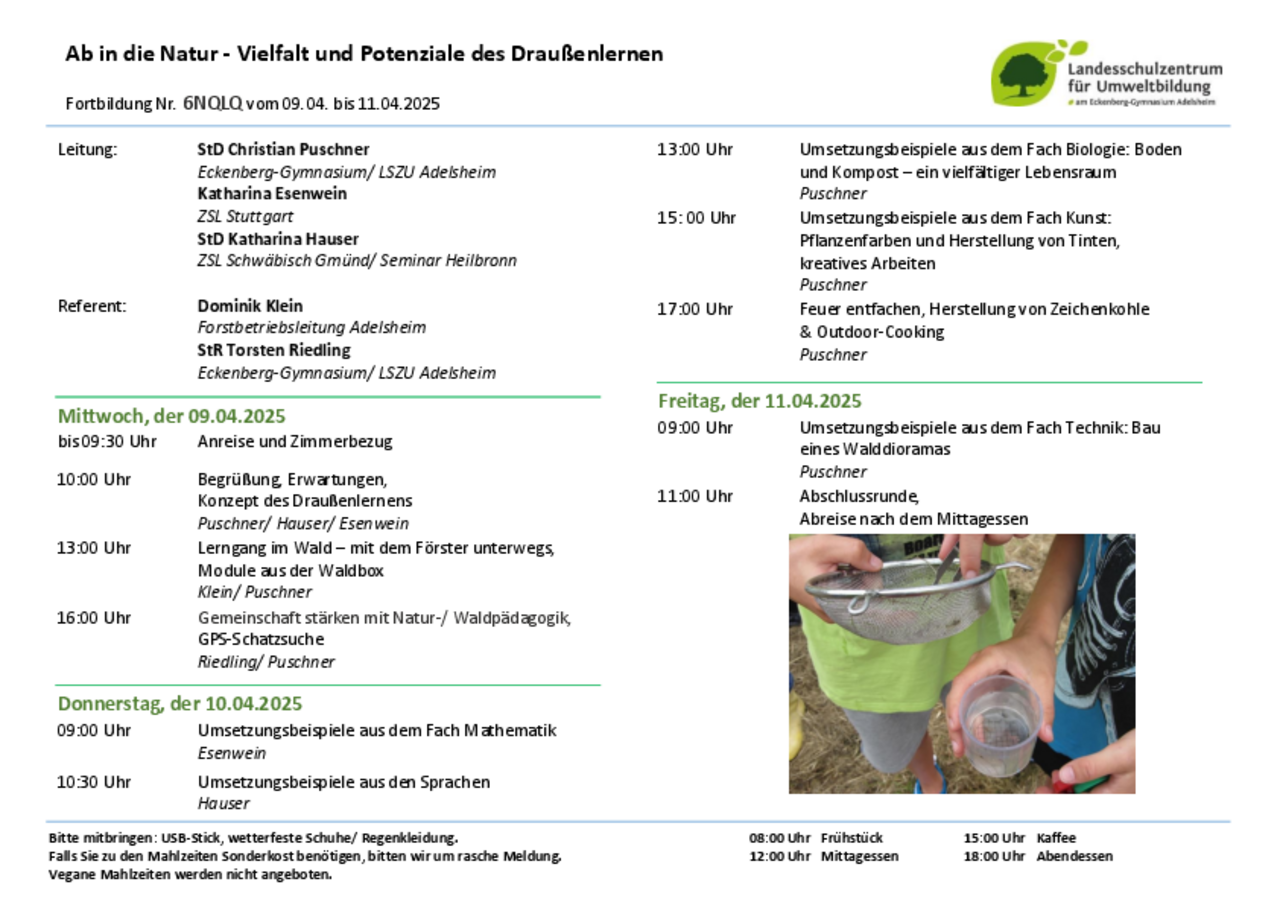 Ab in die Natur - Vielfalt und Potenziale des Draußenlernen

Fortbildung Nr. 6NQLQ vom 09.04. bis 11.04.2025

Landesschulzentrum für Umweltbildung
am Eckenberg-Gymnasium Adelsheim

Leitung: StD Christian Puschner
Eckenberg-Gymnasium/ LSZU Adelsheim
Katharina Esenwein
ZSL Stuttgart
StD Katharina Hauser
ZSL Schwäbisch Gmünd/ Seminar Heilbronn

Referent: Dominik Klein
Forstbetriebsleitung Adelsheim
StR Torsten Riedling
Eckenberg-Gymnasium/ LSZU Adelsheim

Mittwoch, der 09.04.2025

bis 09:30 Uhr Anreise und Zimmerbezug

10:00 Uhr Begrüßung, Erwartungen, Konzept des Draußenlernens
Puschner/ Hauser/ Esenwein

13:00 Uhr Lerngang im Wald – mit dem Förster unterwegs, Module aus der Waldbox
Klein/ Puschner

16:00 Uhr Gemeinschaft stärken mit Natur-/ Waldpädagogik, GPS-Schatzsuche
Riedling/ Puschner

Donnerstag, der 10.04.2025

09:00 Uhr Umsetzungsbeispiele aus dem Fach Mathematik
Esenwein

10:30 Uhr Umsetzungsbeispiele aus den Sprachen
Hauser

13:00 Uhr Umsetzungsbeispiele aus dem Fach Biologie: Boden und Kompost – ein vielfältiger Lebensraum
Puschner

15:00 Uhr Umsetzungsbeispiele aus dem Fach Kunst: Pflanzenfarben und Herstellung von Tinten, kreatives Arbeiten
Puschner

17:00 Uhr Feuer entfachen, Herstellung von Zeichenkohle & Outdoor-Cooking
Puschner

Freitag, der 11.04.2025

09:00 Uhr Umsetzungsbeispiele aus dem Fach Technik: Bau eines Walddioramas
Puschner

11:00 Uhr Abschlussrunde, Abreise nach dem Mittagessen

Bitte mitbringen: USB-Stick, wetterfeste Schuhe/ Regenkleidung.
Falls Sie zu den Mahlzeiten Sonderkost benötigen, bitten wir um rasche Meldung.
Vegane Mahlzeiten werden nicht angeboten.

08:00 Uhr Frühstück
12:00 Uhr Mittagessen
15:00 Uhr Kaffee
18:00 Uhr Abendessen